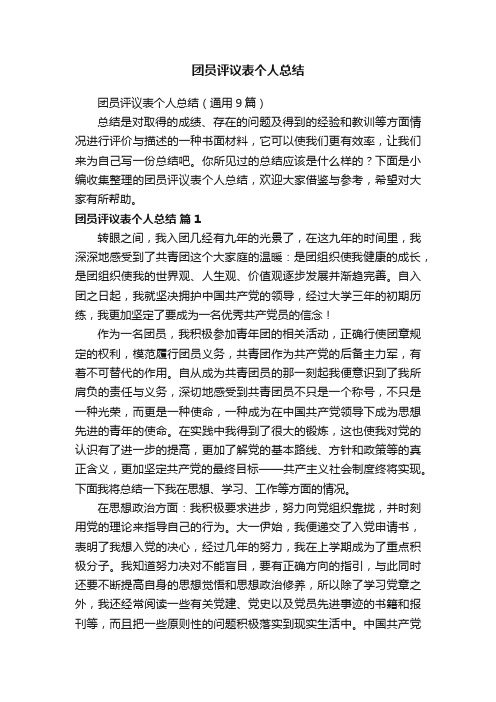 团员评议表个人总结

团员评议表个人总结（通用9篇）

总结是对取得的成绩、存在的问题及得到的经验和教训等方面情况进行评价与描述的一种书面材料，它可以使我们更有效率，让我们来为自己写一份总结吧。你所见过的总结应该是什么样的？下面是小编收集整理的团员评议表个人总结，欢迎大家借鉴与参考，希望对大家有所帮助。

团员评议表个人总结 篇1

转眼之间，我入团几经有九年的光景了，在这九年的时间里，我深深地感受到了共青团这个大家庭的温暖：是团组织使我健康的成长，是团组织使我的世界观、人生观、价值观逐步发展并渐趋完善。自入团之日起，我就坚决拥护中国共产党的领导，经过大学三年的初期历练，我更加坚定了要成为一名优秀共产党员的信念！

作为一名团员，我积极参加青年团的相关活动，正确行使团章规定的权利，模范履行团员义务，共青团作为共产党的后备主力军，有着不可替代的作用。自从成为共青团员的那一刻起我便意识到了我所肩负的责任与义务，深切地感受到共青团员不只是一个称号，不只是一种光荣，而更是一种使命，一种成为在中国共产党领导下成为思想先进的青年的使命。在实践中我得到了很大的锻炼，这也使我对党的认识有了进一步的提高，更加了解党的基本路线、方针和政策等的真正含义，更加坚定共产党的最终目标——共产主义社会制度终将实现。下面我将总结一下我在思想、学习、工作等方面的情况。

在思想政治方面：我积极要求进步，努力向党组织靠拢，并时刻用党的理论来指导自己的行为。大一伊始，我便递交了入党申请书，表明了我想入党的决心，经过几年的努力，我在上学期成为了重点积极分子。我知道努力决对不能盲目，要有正确方向的指引，与此同时还要不断提高自身的思想觉悟和思想政治修养，所以除了学习党章之外，我还经常阅读一些有关党建、党史以及党员先进事迹的书籍和报刊等，而且把一些原则性的问题积极落实到现实生活中。中国共产党